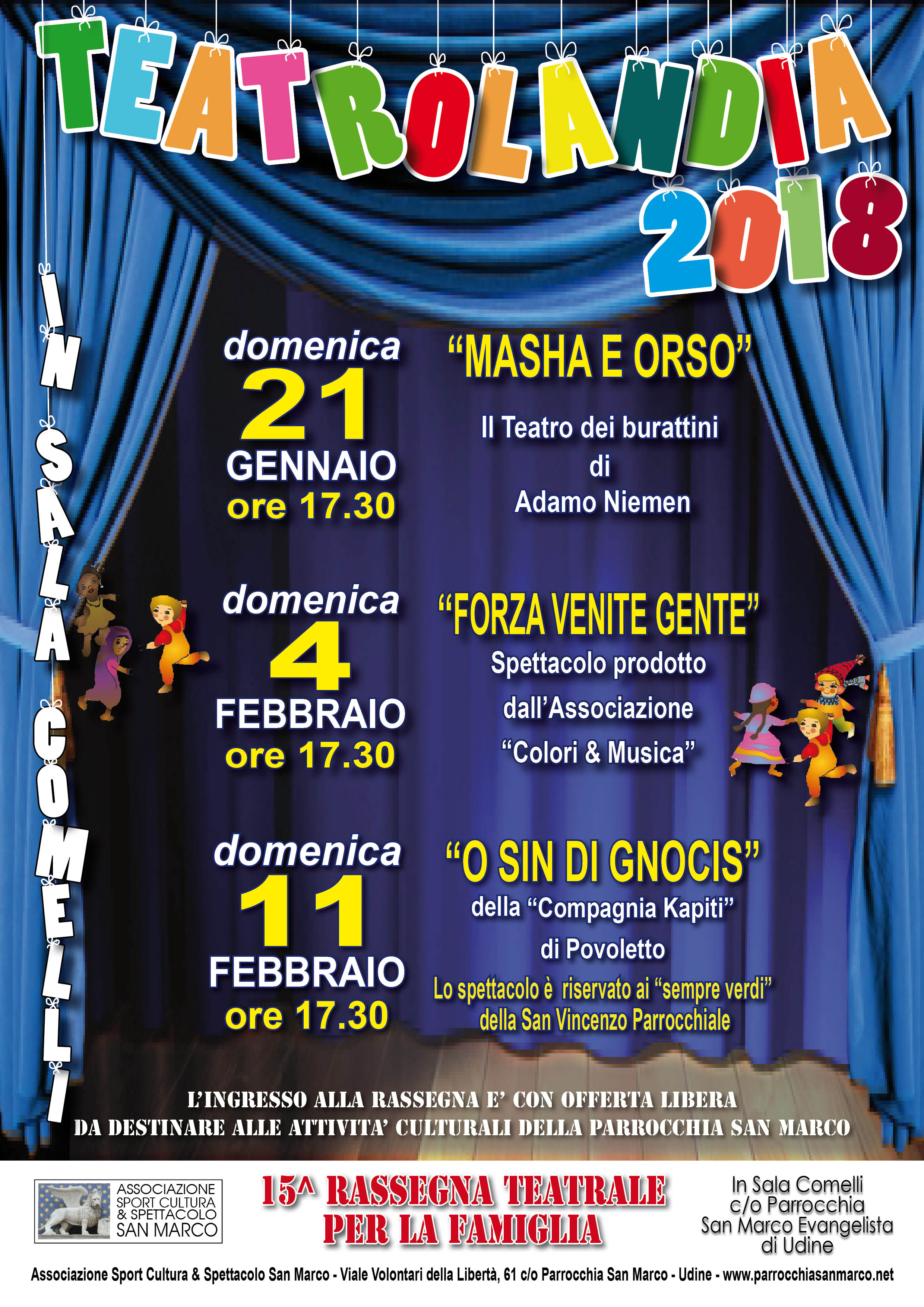 TEATROLANDIA 2018

IN SALA COMELLI

domenica
21
GENNAIO
ore 17.30

"MASHA E ORSO"

Il Teatro dei burattini
di
Adamo Niemen

domenica
4
FEBBRAIO
ore 17.30

"FORZA VENITE GENTE"

Spettacolo prodotto
dall'Associazione
"Colori & Musica"

domenica
11
FEBBRAIO
ore 17.30

"O SIN DI GNOCIS"

della "Compagnia Kapiti"
di Povoletto
Lo spettacolo è riservato ai "sempre verdi"
della San Vincenzo Parrocchiale

L'INGRESSO ALLA RASSEGNA E' CON OFFERTA LIBERA
DA DESTINARE ALLE ATTIVITA' CULTURALI DELLA PARROCCHIA SAN MARCO

ASSOCIAZIONE
SPORT CULTURA
& SPETTACOLO
SAN MARCO

15^ RASSEGNA TEATRALE
PER LA FAMIGLIA

In Sala Comelli
c/o Parrocchia
San Marco Evangelista
di Udine

Associazione Sport Cultura & Spettacolo San Marco - Viale Volontari della Libertà, 61 c/o Parrocchia San Marco - Udine - www.parrocchiasanmarco.net